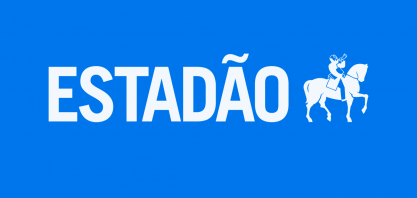 ESTADÃO